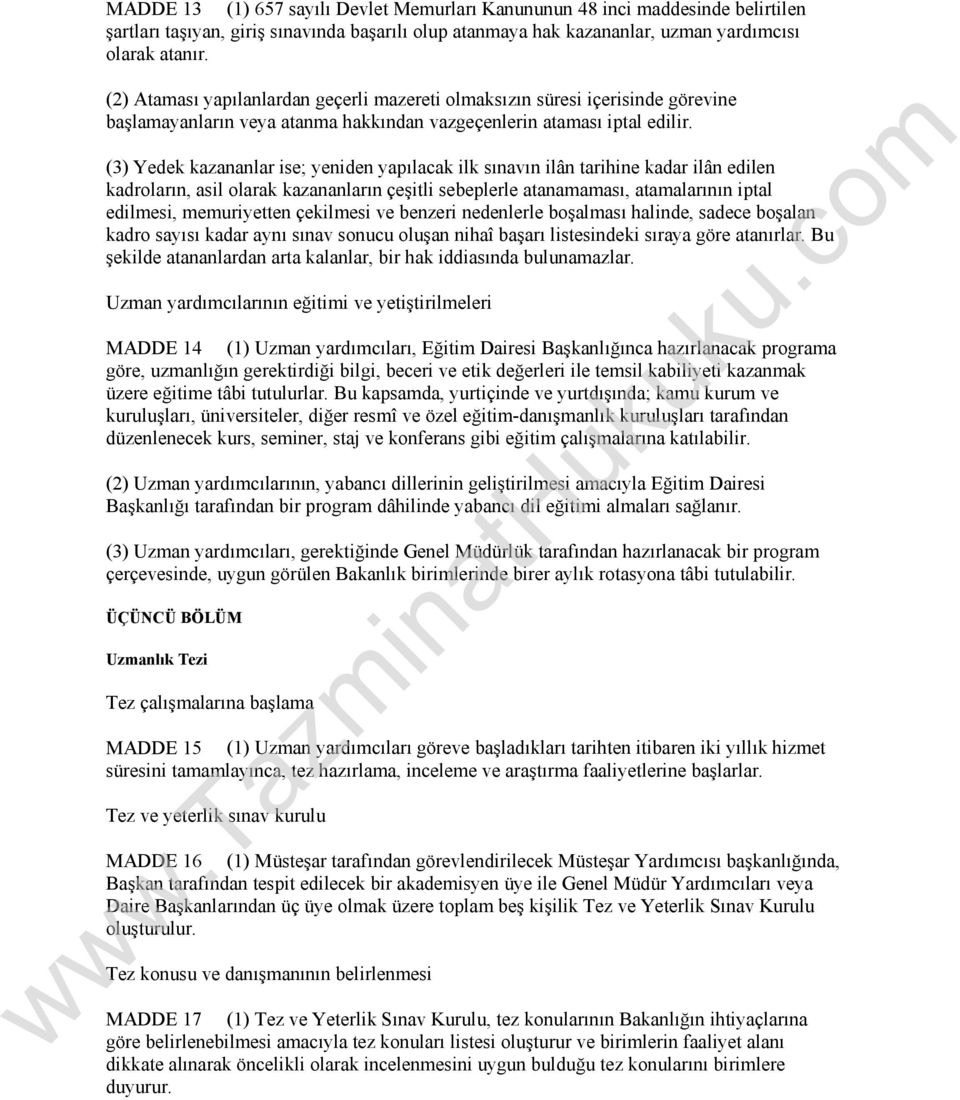 MADDE 13 (1) 657 sayılı Devlet Memurları Kanununun 48 inci maddesinde belirtilen şartları taşıyan, giriş sınavında başarılı olup atanmaya hak kazananlar, uzman yardımcısı olarak atanır.

(2) Ataması yapılanlardan geçerli mazereti olmaksızın süresi içerisinde görevine başlamayanların veya atanma hakkından vazgeçenlerin ataması iptal edilir.

(3) Yedek kazananlar ise; yeniden yapılacak ilk sınavın ilân tarihine kadar ilân edilen kadroların, asil olarak kazananların çeşitli sebeplerle atanamaması, atamalarının iptal edilmesi, memuriyetten çekilmesi ve benzeri nedenlerle boşalması halinde, sadece boşalan kadro sayısı kadar aynı sınav sonucu oluşan nihaî başarı listesindeki sıraya göre atanırlar. Bu şekilde atananlardan arta kalanlar, bir hak iddiasında bulunamazlar.

Uzman yardımcılarının eğitimi ve yetiştirilmeleri

MADDE 14 (1) Uzman yardımcıları, Eğitim Dairesi Başkanlığınca hazırlanacak programa göre, uzmanlığın gerektirdiği bilgi, beceri ve etik değerleri ile temsil kabiliyeti kazanmak üzere eğitime tâbi tutulurlar. Bu kapsamda, yurtiçinde ve yurtdışında; kamu kurum ve kuruluşları, üniversiteler, diğer resmî ve özel eğitim-danışmanlık kuruluşları tarafından düzenlenecek kurs, seminer, staj ve konferans gibi eğitim çalışmalarına katılabilir.

(2) Uzman yardımcılarının, yabancı dillerinin geliştirilmesi amacıyla Eğitim Dairesi Başkanlığı tarafından bir program dâhilinde yabancı dil eğitimi almaları sağlanır.

(3) Uzman yardımcıları, gerektiğinde Genel Müdürlük tarafından hazırlanacak bir program çerçevesinde, uygun görülen Bakanlık birimlerinde birer aylık rotasyona tâbi tutulabilir.

ÜÇÜNCÜ BÖLÜM

Uzmanlık Tezi

Tez çalışmalarına başlama

MADDE 15 (1) Uzman yardımcıları göreve başladıkları tarihten itibaren iki yıllık hizmet süresini tamamlayınca, tez hazırlama, inceleme ve araştırma faaliyetlerine başlarlar.

Tez ve yeterlik sınav kurulu

MADDE 16 (1) Müsteşar tarafından görevlendirilecek Müsteşar Yardımcısı başkanlığında, Başkan tarafından tespit edilecek bir akademisyen üye ile Genel Müdür Yardımcıları veya Daire Başkanlarından üç üye olmak üzere toplam beş kişilik Tez ve Yeterlik Sınav Kurulu oluşturulur.

Tez konusu ve danışmanının belirlenmesi

MADDE 17 (1) Tez ve Yeterlik Sınav Kurulu, tez konularının Bakanlığın ihtiyaçlarına göre belirlenebilmesi amacıyla tez konuları listesi oluşturur ve birimlerin faaliyet alanı dikkate alınarak öncelikli olarak incelenmesini uygun bulduğu tez konularını birimlere duyurur.

www.Tazminathukuku.com